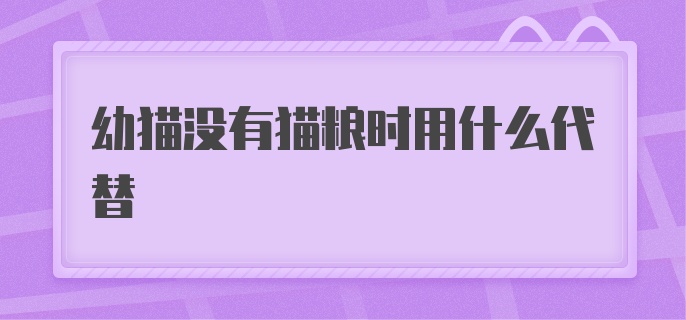 幼猫没有猫粮时用什么代替